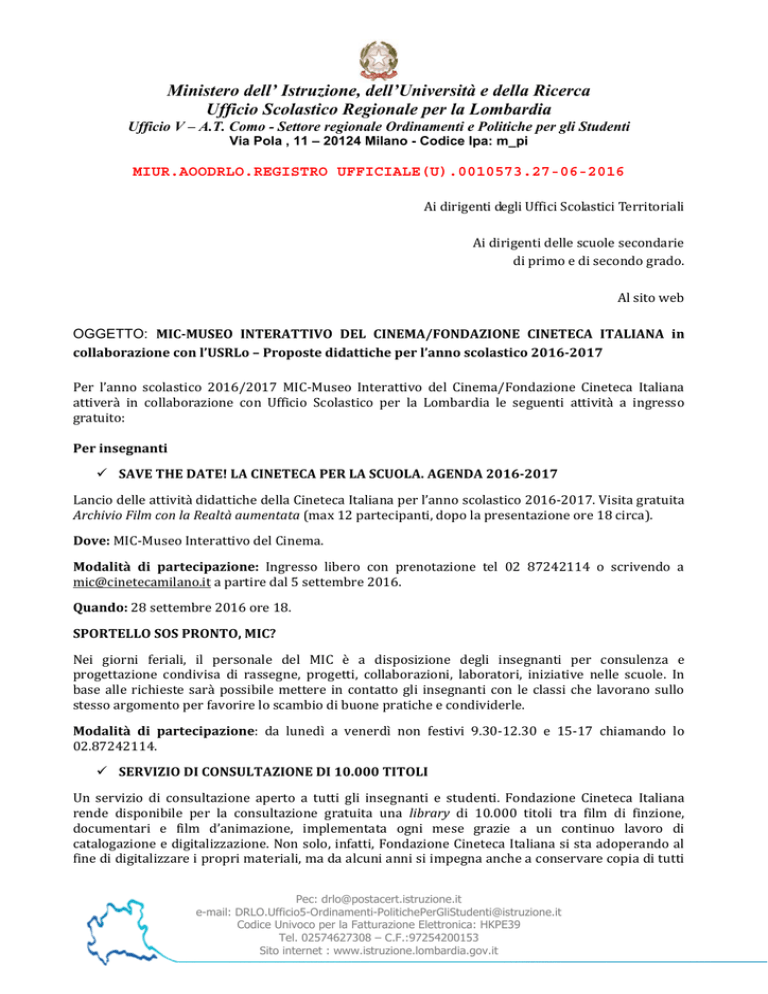 Ministero dell' Istruzione, dell'Università e della Ricerca
Ufficio Scolastico Regionale per la Lombardia
Ufficio V – A.T. Como - Settore regionale Ordinamenti e Politiche per gli Studenti
Via Pola , 11 – 20124 Milano - Codice Ipa: m_pi

MIUR.AOODRLO.REGISTRO UFFICIALE(U).0010573.27-06-2016

Ai dirigenti degli Uffici Scolastici Territoriali

Ai dirigenti delle scuole secondarie di primo e di secondo grado.

Al sito web

OGGETTO: MIC-MUSEO INTERATTIVO DEL CINEMA/FONDAZIONE CINETECA ITALIANA in collaborazione con l'USRLo – Proposte didattiche per l'anno scolastico 2016-2017

Per l'anno scolastico 2016/2017 MIC-Museo Interattivo del Cinema/Fondazione Cineteca Italiana attiverà in collaborazione con Ufficio Scolastico per la Lombardia le seguenti attività a ingresso gratuito:

Per insegnanti

✓ SAVE THE DATE! LA CINETECA PER LA SCUOLA. AGENDA 2016-2017

Lancio delle attività didattiche della Cineteca Italiana per l'anno scolastico 2016-2017. Visita gratuita Archivio Film con la Realtà aumentata (max 12 partecipanti, dopo la presentazione ore 18 circa).

Dove: MIC-Museo Interattivo del Cinema.

Modalità di partecipazione: Ingresso libero con prenotazione tel 02 87242114 o scrivendo a mic@cinetecamilano.it a partire dal 5 settembre 2016.

Quando: 28 settembre 2016 ore 18.

SPORTELLO SOS PRONTO, MIC?

Nei giorni feriali, il personale del MIC è a disposizione degli insegnanti per consulenza e progettazione condivisa di rassegne, progetti, collaborazioni, laboratori, iniziative nelle scuole. In base alle richieste sarà possibile mettere in contatto gli insegnanti con le classi che lavorano sullo stesso argomento per favorire lo scambio di buone pratiche e condividerle.

Modalità di partecipazione: da lunedì a venerdì non festivi 9.30-12.30 e 15-17 chiamando lo 02.87242114.

✓ SERVIZIO DI CONSULTAZIONE DI 10.000 TITOLI

Un servizio di consultazione aperto a tutti gli insegnanti e studenti. Fondazione Cineteca Italiana rende disponibile per la consultazione gratuita una library di 10.000 titoli tra film di finzione, documentari e film d'animazione, implementata ogni mese grazie a un continuo lavoro di catalogazione e digitalizzazione. Non solo, infatti, Fondazione Cineteca Italiana si sta adoperando al fine di digitalizzare i propri materiali, ma da alcuni anni si impegna anche a conservare copia di tutti

Pec: drlo@postacert.istruzione.it
e-mail: DRLO.Ufficio5-Ordinamenti-PolitichePerGliStudenti@istruzione.it
Codice Univoco per la Fatturazione Elettronica: HKPE39
Tel. 02574627308 – C.F.:97254200153
Sito internet : www.istruzione.lombardia.gov.it